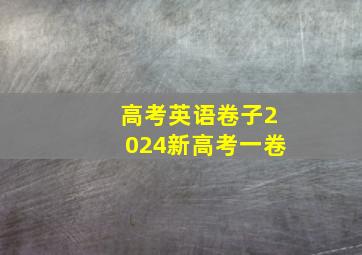 高考英语卷子2024新高考一卷